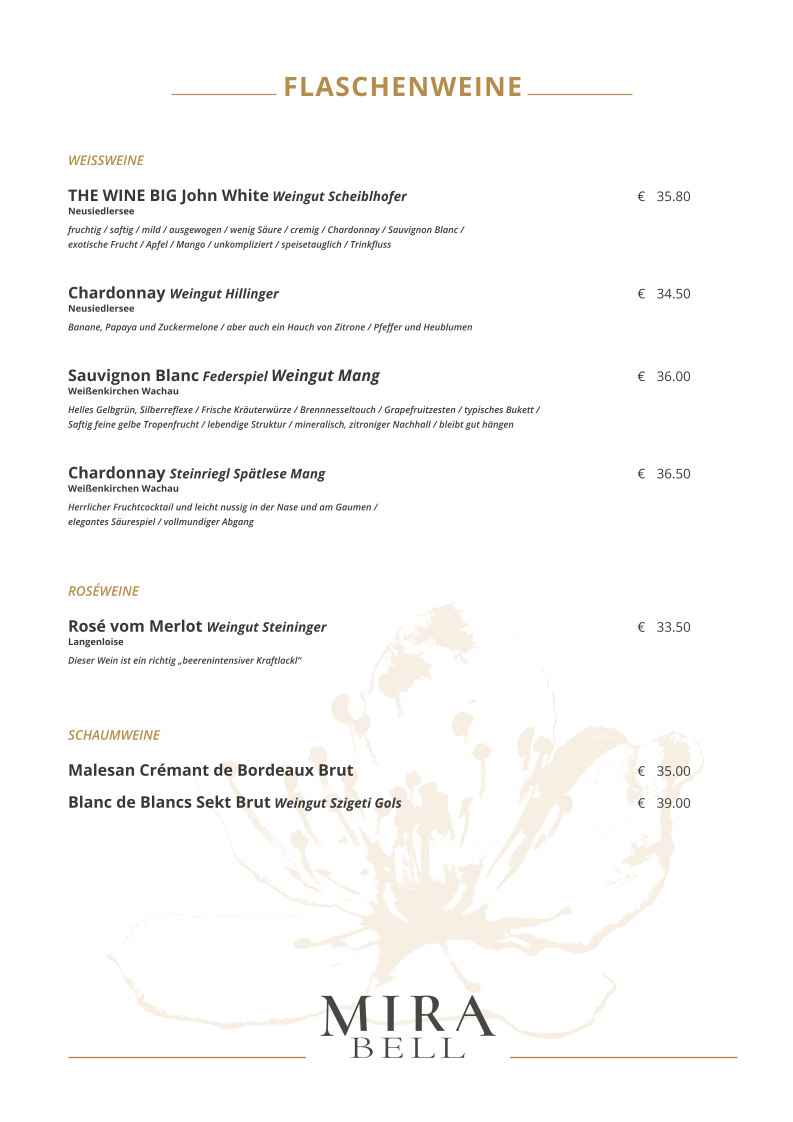 FLASCHENWEINE

WEISSWEINE

THE WINE BIG John White Weingut Scheiblhofer € 35.80
Neusiedlersee
fruchtig / saftig / mild / ausgewogen / wenig Säure / cremig / Chardonnay / Sauvignon Blanc / exotische Frucht / Apfel / Mango / unkompliziert / speisetauglich / Trinkfluss

Chardonnay Weingut Hillinger € 34.50
Neusiedlersee
Banane, Papaya und Zuckermelone / aber auch ein Hauch von Zitrone / Pfeffer und Heublumen

Sauvignon Blanc Federspiel Weingut Mang € 36.00
Weißenkirchen Wachau
Helles Gelbgrün, Silberreflexe / Frische Kräuterwürze / Brennnesseltouch / Grapefruitzesten / typisches Bukett / Saftig feine gelbe Tropenfrucht / lebendige Struktur / mineralisch, zitroniger Nachhall / bleibt gut hängen

Chardonnay Steinriegl Spätlese Mang € 36.50
Weißenkirchen Wachau
Herrlicher Fruchtcocktail und leicht nussig in der Nase und am Gaumen / elegantes Säurespiel / vollmundiger Abgang

ROSÉWEINE

Rosé vom Merlot Weingut Steininger € 33.50
Langenloise
Dieser Wein ist ein richtig „beerenintensiver Kraftlackl"

SCHAUMWEINE

Malesan Crémant de Bordeaux Brut € 35.00
Blanc de Blancs Sekt Brut Weingut Szigeti Gols € 39.00

MIRA
BELL